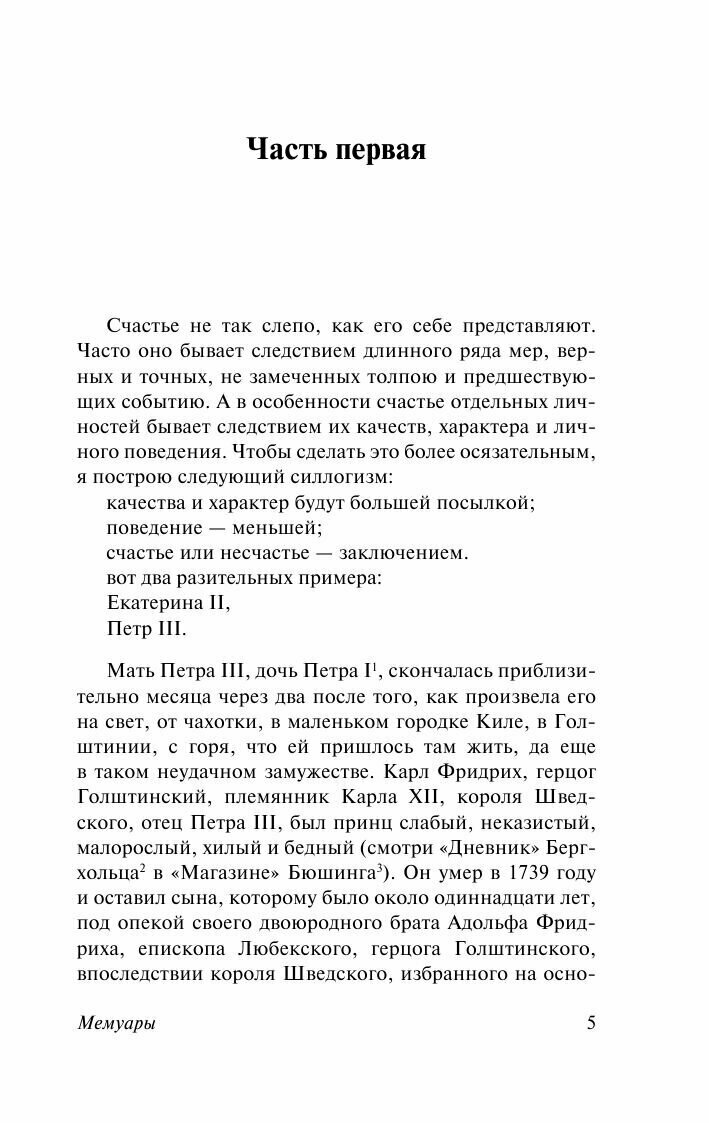 Часть первая

Счастье не так слепо, как его себе представляют. Часто оно бывает следствием длинного ряда мер, верных и точных, не замеченных толпою и предшествующих событию. А в особенности счастье отдельных личностей бывает следствием их качеств, характера и личного поведения. Чтобы сделать это более осязательным, я построю следующий силлогизм:
качества и характер будут большей посылкой;
поведение — меньшей;
счастье или несчастье — заключением.
вот два разительных примера:
Екатерина II,
Петр III.

Мать Петра III, дочь Петра I$^1$, скончалась приблизительно месяца через два после того, как произвела его на свет, от чахотки, в маленьком городке Киле, в Голштинии, с горя, что ей пришлось там жить, да еще в таком неудачном замужестве. Карл Фридрих, герцог Голштинский, племянник Карла XII, короля Шведского, отец Петра III, был принц слабый, неказистый, малорослый, хилый и бедный (смотри «Дневник» Бергхольца$^2$ в «Магазине» Бюшинга$^3$). Он умер в 1739 году и оставил сына, которому было около одиннадцати лет, под опекой своего двоюродного брата Адольфа Фридриха, епископа Любекского, герцога Голштинского, впоследствии короля Шведского, избранного на осно-

Мемуары 5